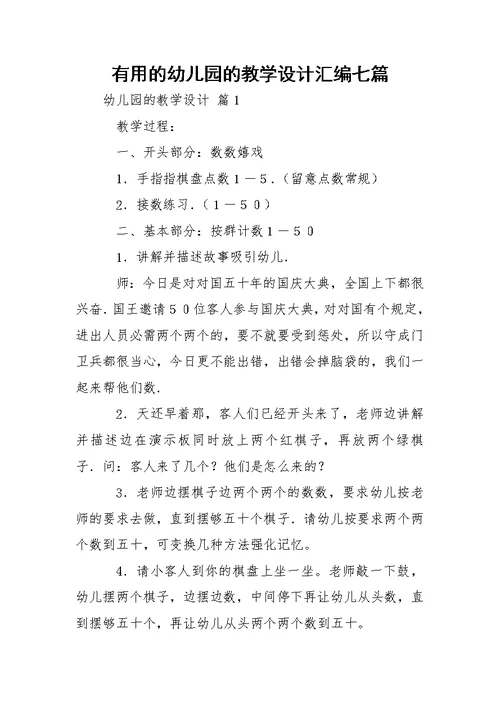 有用的幼儿园的教学设计汇编七篇

幼儿园的教学设计 篇1

教学过程：

一、开头部分：数数嬉戏

1．手指指棋盘点数１－５．(留意点数常规)

2．接数练习．（１－５０）

二、基本部分：按群计数１－５０

1．讲解并描述故事吸引幼儿．

师：今日是对对国五十年的国庆大典，全国上下都很兴奋．国王邀请５０位客人参与国庆大典，对对国有个规定，进出人员必需两个两个的，要不就要受到惩处，所以守成门卫兵都很当心，今日更不能出错，出错会掉脑袋的，我们一起来帮他们数．

2．天还早着那，客人们已经开头来了，老师边讲解并描述边在演示板同时放上两个红棋子，再放两个绿棋子．问：客人来了几个？他们是怎么来的?

3．老师边摆棋子边两个两个的数数，要求幼儿按老师的要求去做，直到摆够五十个棋子．请幼儿按要求两个两个数到五十，可变换几种方法强化记忆。

4．请小客人到你的棋盘上坐一坐。老师敲一下鼓，幼儿摆两个棋子，边摆边数，中间停下再让幼儿从头数，直到摆够五十个，再让幼儿从头两个两个数到五十。